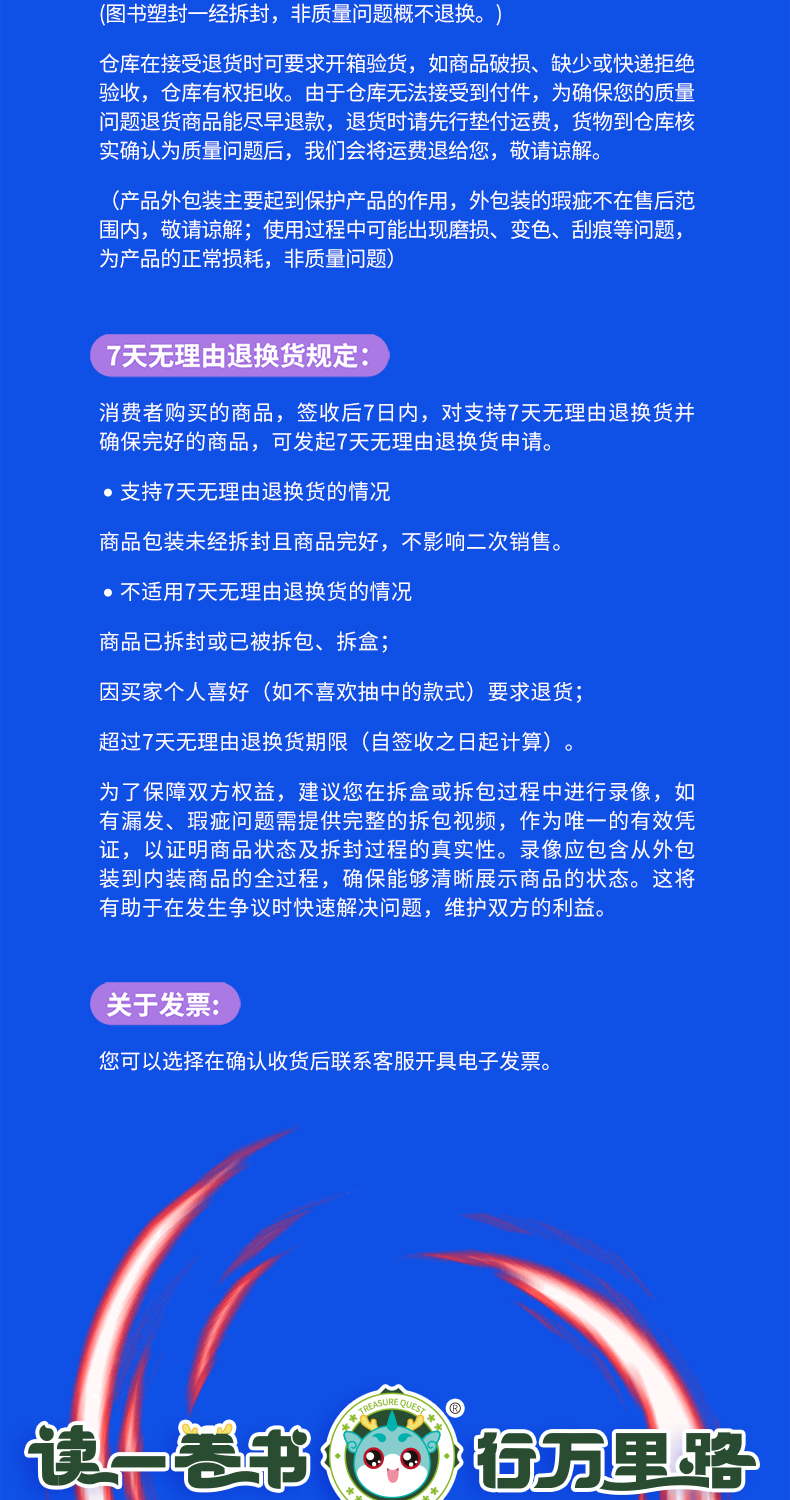 (图书塑封一经拆封，非质量问题概不退换。)

仓库在接受退货时可要求开箱验货，如商品破损、缺少或快递拒绝验收，仓库有权拒收。由于仓库无法接受到付件，为确保您的质量问题退货商品能尽早退款，退货时请先行垫付运费，货物到仓库核实确认为质量问题后，我们会将运费退给您，敬请谅解。

（产品外包装主要起到保护产品的作用，外包装的瑕疵不在售后范围内，敬请谅解；使用过程中可能出现磨损、变色、刮痕等问题，为产品的正常损耗，非质量问题）

7天无理由退换货规定：

消费者购买的商品，签收后7日内，对支持7天无理由退换货并确保完好的商品，可发起7天无理由退换货申请。

• 支持7天无理由退换货的情况

商品包装未经拆封且商品完好，不影响二次销售。

• 不适用7天无理由退换货的情况

商品已拆封或已被拆包、拆盒；

因买家个人喜好（如不喜欢抽中的款式）要求退货；

超过7天无理由退换货期限（自签收之日起计算）。

为了保障双方权益，建议您在拆盒或拆包过程中进行录像，如有漏发、瑕疵问题需提供完整的拆包视频，作为唯一的有效凭证，以证明商品状态及拆封过程的真实性。录像应包含从外包装到内装商品的全过程，确保能够清晰展示商品的状态。这将有助于在发生争议时快速解决问题，维护双方的利益。

关于发票：

您可以选择在确认收货后联系客服开具电子发票。

读一卷书 TREASURE QUEST ® 行万里路